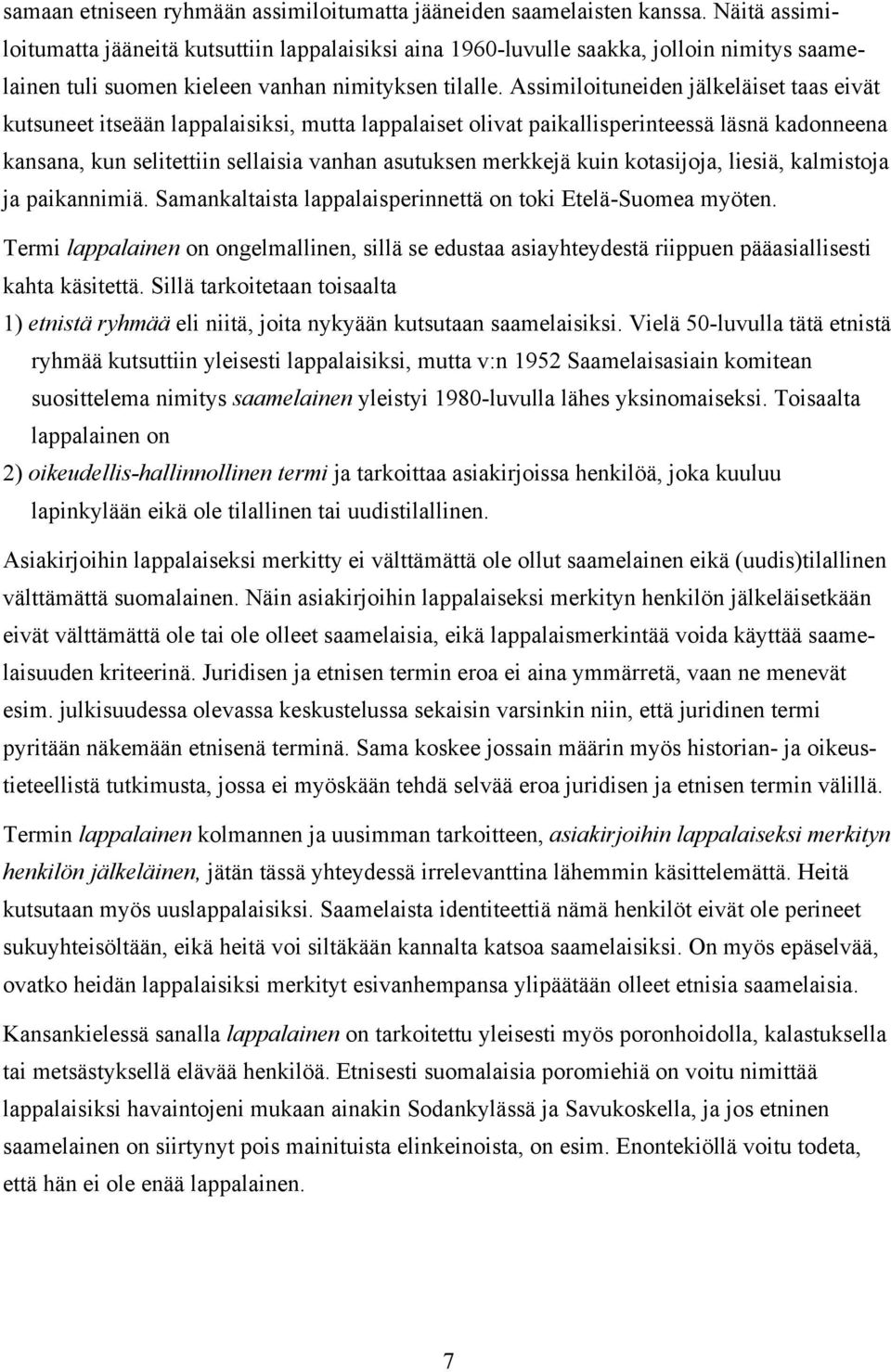 samaan etniseen ryhmään assimiloitumatta jääneiden saamelaisten kanssa. Näitä assimiloitumatta jääneitä kutsuttiin lappalaisiksi aina 1960-luvulle saakka, jolloin nimitys saamelainen tuli suomen kieleen vanhan nimityksen tilalle. Assimiloituneiden jälkeläiset taas eivät kutsuneet itseään lappalaisiksi, mutta lappalaiset olivat paikallisperinteessä läsnä kadonneena kansana, kun selitettiin sellaisia vanhan asutuksen merkkejä kuin kotasijoja, liesiä, kalmistoja ja paikannimiä. Samankaltaista lappalaisperinnettä on toki Etelä-Suomea myöten.

Termi lappalainen on ongelmallinen, sillä se edustaa asiayhteydestä riippuen pääasiallisesti kahta käsitettä. Sillä tarkoitetaan toisaalta

1) etnistä ryhmää eli niitä, joita nykyään kutsutaan saamelaisiksi. Vielä 50-luvulla tätä etnistä ryhmää kutsuttiin yleisesti lappalaisiksi, mutta v:n 1952 Saamelaisasiain komitean suosittelema nimitys saamelainen yleistyi 1980-luvulla lähes yksinomaiseksi. Toisaalta lappalainen on

2) oikeudellis-hallinnollinen termi ja tarkoittaa asiakirjoissa henkilöä, joka kuuluu lapinkylään eikä ole tilallinen tai uudistilallinen.

Asiakirjoihin lappalaiseksi merkitty ei välttämättä ole ollut saamelainen eikä (uudis)tilallinen välttämättä suomalainen. Näin asiakirjoihin lappalaiseksi merkityn henkilön jälkeläisetkään eivät välttämättä ole tai ole olleet saamelaisia, eikä lappalaismerkintää voida käyttää saamelaisuuden kriteerinä. Juridisen ja etnisen termin eroa ei aina ymmärretä, vaan ne menevät esim. julkisuudessa olevassa keskustelussa sekaisin varsinkin niin, että juridinen termi pyritään näkemään etnisenä terminä. Sama koskee jossain määrin myös historian- ja oikeustieteellistä tutkimusta, jossa ei myöskään tehdä selvää eroa juridisen ja etnisen termin välillä.

Termin lappalainen kolmannen ja uusimman tarkoitteen, asiakirjoihin lappalaiseksi merkityn henkilön jälkeläinen, jätän tässä yhteydessä irrelevanttina lähemmin käsittelemättä. Heitä kutsutaan myös uuslappalaisiksi. Saamelaista identiteettiä nämä henkilöt eivät ole perineet sukuyhteisöltään, eikä heitä voi siltäkään kannalta katsoa saamelaisiksi. On myös epäselvää, ovatko heidän lappalaisiksi merkityt esivanhempansa ylipäätään olleet etnisia saamelaisia.

Kansankielessä sanalla lappalainen on tarkoitettu yleisesti myös poronhoidolla, kalastuksella tai metsästyksellä elävää henkilöä. Etnisesti suomalaisia poromiehiä on voitu nimittää lappalaisiksi havaintojeni mukaan ainakin Sodankylässä ja Savukoskella, ja jos etninen saamelainen on siirtynyt pois mainituista elinkeinoista, on esim. Enontekiöllä voitu todeta, että hän ei ole enää lappalainen.

7